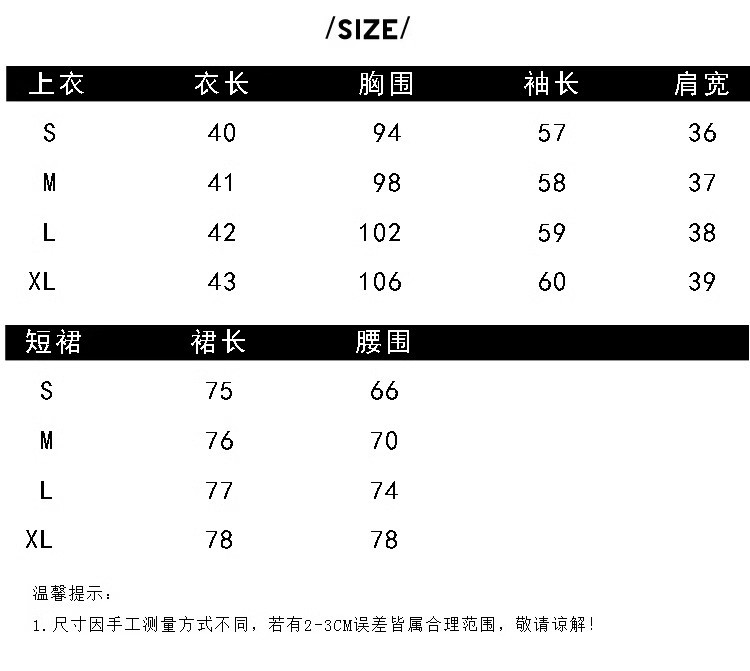 /SIZE/

| 上衣 | 衣长 | 胸围 | 袖长 | 肩宽 |
|---|---|---|---|---|
| S | 40 | 94 | 57 | 36 |
| M | 41 | 98 | 58 | 37 |
| L | 42 | 102 | 59 | 38 |
| XL | 43 | 106 | 60 | 39 |

| 短裙 | 裙长 | 腰围 |
|---|---|---|
| S | 75 | 66 |
| M | 76 | 70 |
| L | 77 | 74 |
| XL | 78 | 78 |

温馨提示：

1.尺寸因手工测量方式不同，若有2-3CM误差皆属合理范围，敬请谅解！